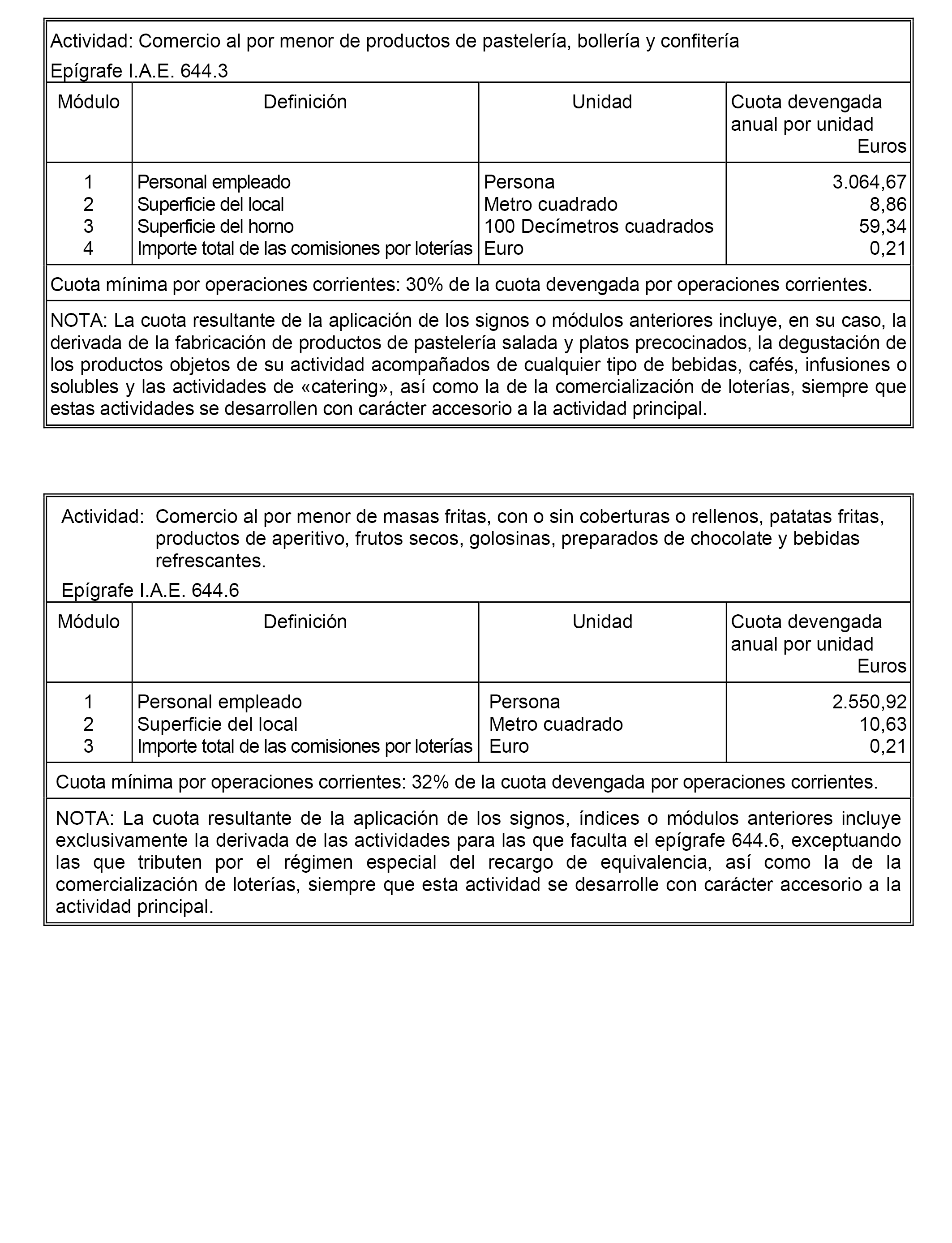 Actividad: Comercio al por menor de productos de pastelería, bollería y confitería

Epígrafe I.A.E. 644.3

| Módulo | Definición | Unidad | Cuota devengada anual por unidad Euros |
|---|---|---|---|
| 1 | Personal empleado | Persona | 3.064,67 |
| 2 | Superficie del local | Metro cuadrado | 8,86 |
| 3 | Superficie del horno | 100 Decímetros cuadrados | 59,34 |
| 4 | Importe total de las comisiones por loterías | Euro | 0,21 |

Cuota mínima por operaciones corrientes: 30% de la cuota devengada por operaciones corrientes.

NOTA: La cuota resultante de la aplicación de los signos o módulos anteriores incluye, en su caso, la derivada de la fabricación de productos de pastelería salada y platos precocinados, la degustación de los productos objetos de su actividad acompañados de cualquier tipo de bebidas, cafés, infusiones o solubles y las actividades de «catering», así como la de la comercialización de loterías, siempre que estas actividades se desarrollen con carácter accesorio a la actividad principal.

Actividad: Comercio al por menor de masas fritas, con o sin coberturas o rellenos, patatas fritas, productos de aperitivo, frutos secos, golosinas, preparados de chocolate y bebidas refrescantes.

Epígrafe I.A.E. 644.6

| Módulo | Definición | Unidad | Cuota devengada anual por unidad Euros |
|---|---|---|---|
| 1 | Personal empleado | Persona | 2.550,92 |
| 2 | Superficie del local | Metro cuadrado | 10,63 |
| 3 | Importe total de las comisiones por loterías | Euro | 0,21 |

Cuota mínima por operaciones corrientes: 32% de la cuota devengada por operaciones corrientes.

NOTA: La cuota resultante de la aplicación de los signos, índices o módulos anteriores incluye exclusivamente la derivada de las actividades para las que faculta el epígrafe 644.6, exceptuando las que tributen por el régimen especial del recargo de equivalencia, así como la de la comercialización de loterías, siempre que esta actividad se desarrolle con carácter accesorio a la actividad principal.